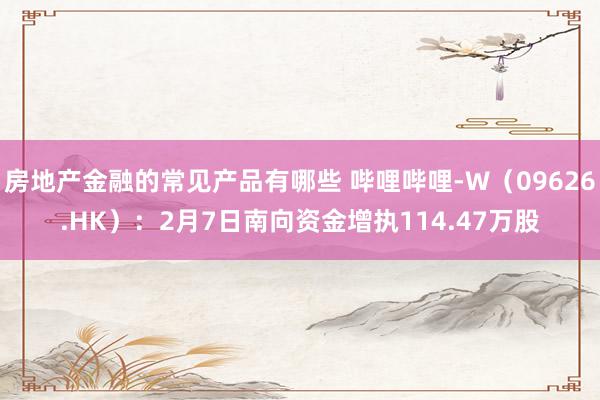 房地产金融的常见产品有哪些 哔哩哔哩-W（09626.HK）：2月7日南向资金增执114.47万股